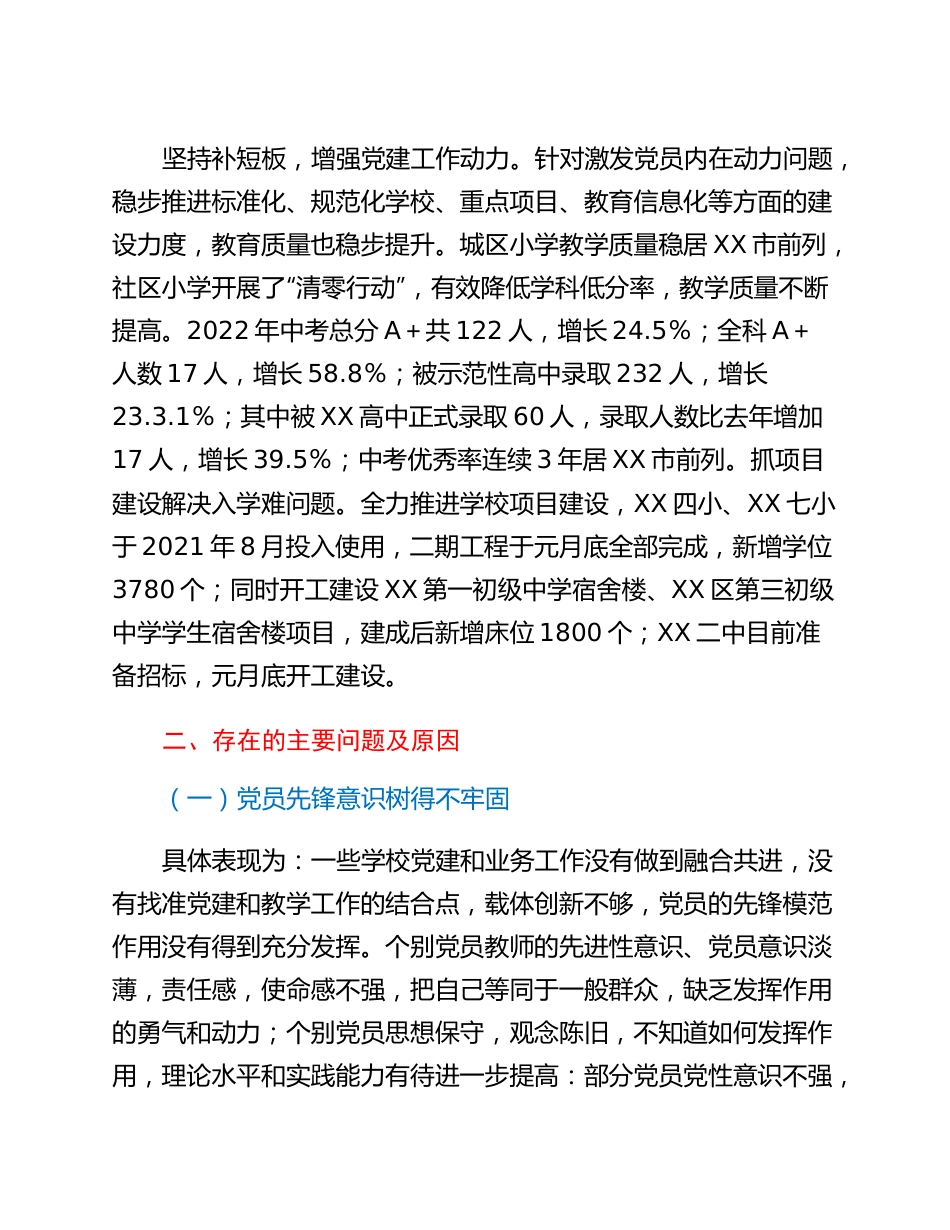 坚持补短板，增强党建工作动力。针对激发党员内在动力问题，稳步推进标准化、规范化学校、重点项目、教育信息化等方面的建设力度，教育质量也稳步提升。城区小学教学质量稳居 XX 市前列，社区小学开展了“清零行动”，有效降低学科低分率，教学质量不断提高。2022 年中考总分 A＋共 122 人，增长 24.5%；全科 A＋人数 17 人，增长 58.8%；被示范性高中录取 232 人，增长 23.3.1%；其中被 XX 高中正式录取 60 人，录取人数比去年增加 17 人，增长 39.5%；中考优秀率连续 3 年居 XX 市前列。抓项目建设解决入学难问题。全力推进学校项目建设，XX 四小、XX 七小于 2021 年 8 月投入使用，二期工程于元月底全部完成，新增学位 3780 个；同时开工建设 XX 第一初级中学宿舍楼、XX 区第三初级中学学生宿舍楼项目，建成后新增床位 1800 个；XX 二中目前准备招标，元月底开工建设。

二、存在的主要问题及原因

（一）党员先锋意识树得不牢固

具体表现为：一些学校党建和业务工作没有做到融合共进，没有找准党建和教学工作的结合点，载体创新不够，党员的先锋模范作用没有得到充分发挥。个别党员教师的先进性意识、党员意识淡薄，责任感，使命感不强，把自己等同于一般群众，缺乏发挥作用的勇气和动力；个别党员思想保守，观念陈旧，不知道如何发挥作用，理论水平和实践能力有待进一步提高：部分党员党性意识不强，